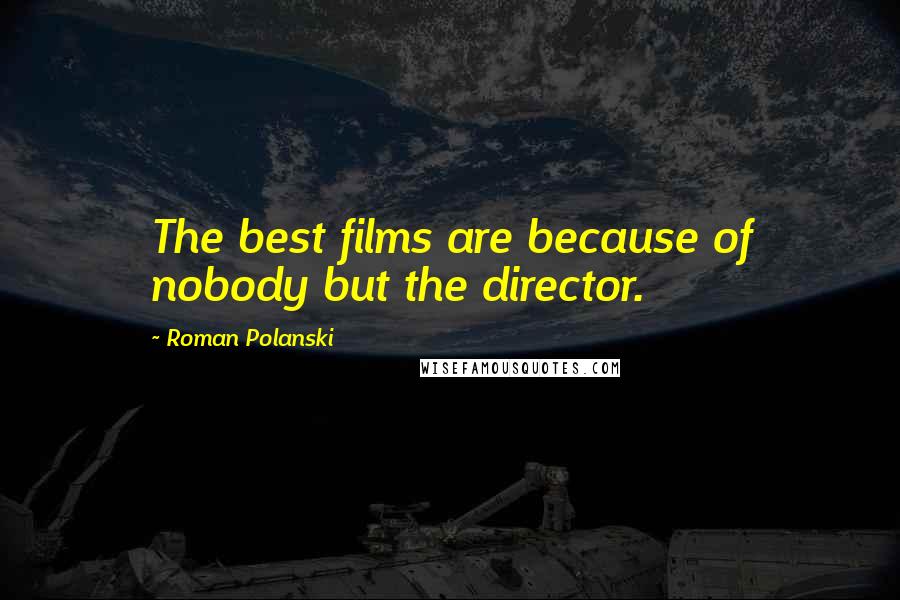 The best films are because of nobody but the director.

~ Roman Polanski

WISEFAMOUSQUOTES.COM